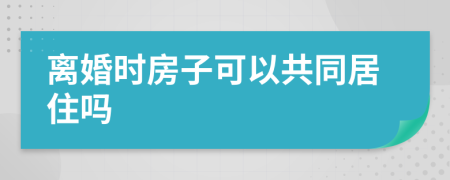 离婚时房子可以共同居住吗